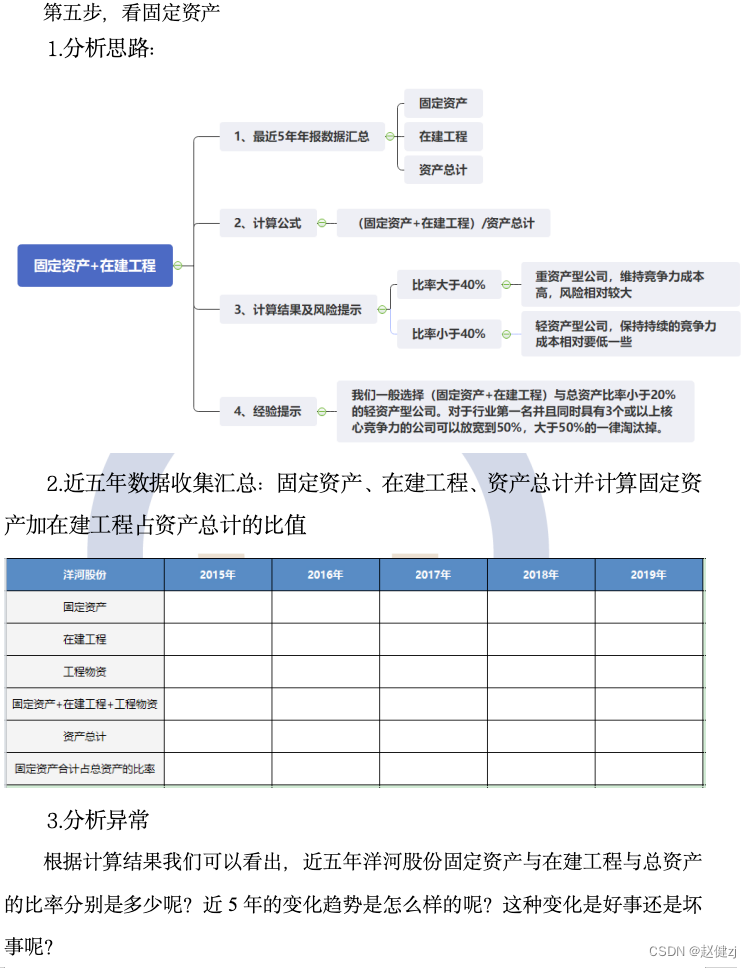 第五步，看固定资产

1.分析思路：

固定资产+在建工程

1、最近5年年报数据汇总

固定资产

在建工程

资产总计

2、计算公式

（固定资产+在建工程）/资产总计

3、计算结果及风险提示

比率大于40%

重资产型公司，维持竞争力成本高，风险相对较大

比率小于40%

轻资产型公司，保持持续的竞争力成本相对要低一些

4、经验提示

我们一般选择（固定资产+在建工程）与总资产比率小于20%的轻资产型公司。对于行业第一名并且同时具有3个或以上核心竞争力的公司可以放宽到50%，大于50%的一律淘汰掉。

2.近五年数据收集汇总：固定资产、在建工程、资产总计并计算固定资产加在建工程占资产总计的比值

| 洋河股份 | 2015年 | 2016年 | 2017年 | 2018年 | 2019年 |
|---|---|---|---|---|---|
| 固定资产 | | | | | |
| 在建工程 | | | | | |
| 工程物资 | | | | | |
| 固定资产+在建工程+工程物资 | | | | | |
| 资产总计 | | | | | |
| 固定资产合计占总资产的比率 | | | | | |

3.分析异常

根据计算结果我们可以看出，近五年洋河股份固定资产与在建工程与总资产的比率分别是多少呢？近 5 年的变化趋势是怎么样的呢？这种变化是好事还是坏事呢？

CSDN @赵健zj